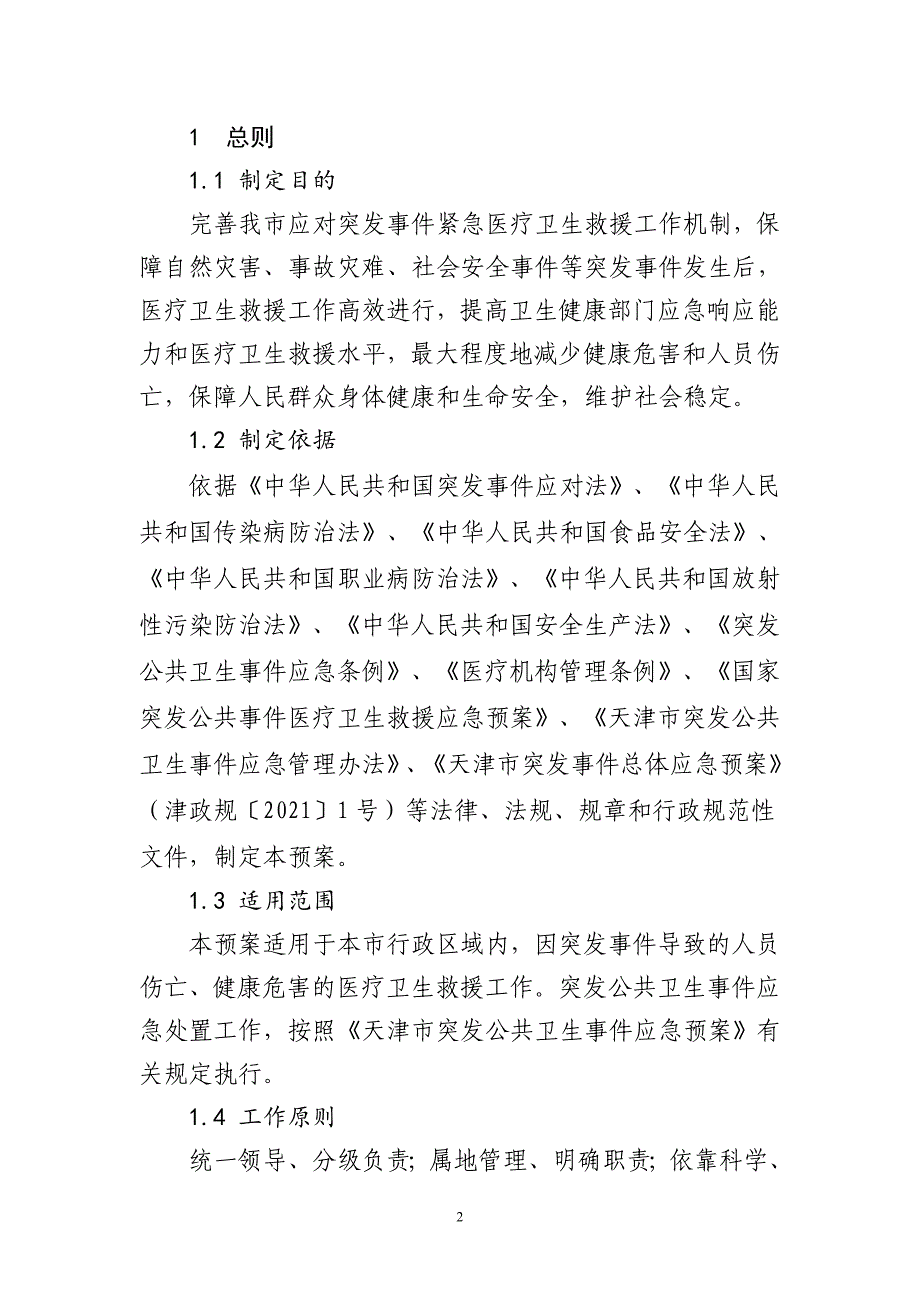 1　总则

1.1 制定目的

完善我市应对突发事件紧急医疗卫生救援工作机制，保障自然灾害、事故灾难、社会安全事件等突发事件发生后，医疗卫生救援工作高效进行，提高卫生健康部门应急响应能力和医疗卫生救援水平，最大程度地减少健康危害和人员伤亡，保障人民群众身体健康和生命安全，维护社会稳定。

1.2 制定依据

依据《中华人民共和国突发事件应对法》、《中华人民共和国传染病防治法》、《中华人民共和国食品安全法》、《中华人民共和国职业病防治法》、《中华人民共和国放射性污染防治法》、《中华人民共和国安全生产法》、《突发公共卫生事件应急条例》、《医疗机构管理条例》、《国家突发公共事件医疗卫生救援应急预案》、《天津市突发公共卫生事件应急管理办法》、《天津市突发事件总体应急预案》（津政规〔2021〕1号）等法律、法规、规章和行政规范性文件，制定本预案。

1.3 适用范围

本预案适用于本市行政区域内，因突发事件导致的人员伤亡、健康危害的医疗卫生救援工作。突发公共卫生事件应急处置工作，按照《天津市突发公共卫生事件应急预案》有关规定执行。

1.4 工作原则

统一领导、分级负责；属地管理、明确职责；依靠科学、

2